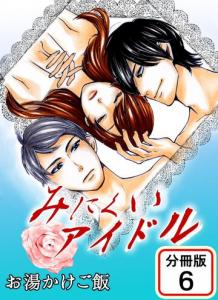 みにくいアイドル

分冊版
6

お湯かけご飯